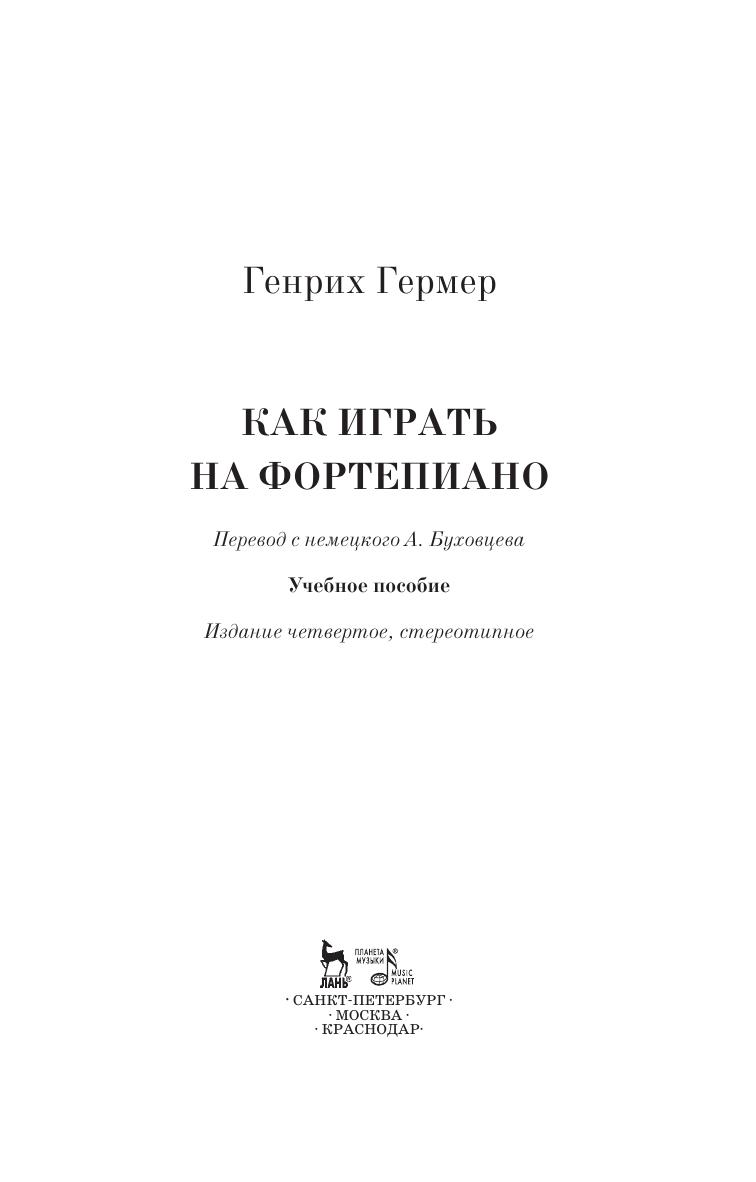 Генрих Гермер

КАК ИГРАТЬ НА ФОРТЕПИАНО

Перевод с немецкого А. Буховцева

Учебное пособие

Издание четвертое, стереотипное

ЛАНЬ® ПЛАНЕТА МУЗЫКИ® MUSIC PLANET

· САНКТ-ПЕТЕРБУРГ ·
· МОСКВА ·
· КРАСНОДАР ·